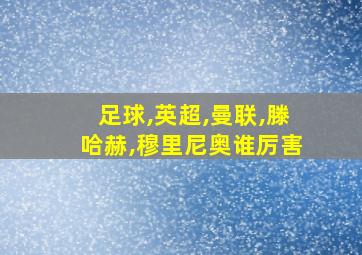 足球,英超,曼联,滕哈赫,穆里尼奥谁厉害